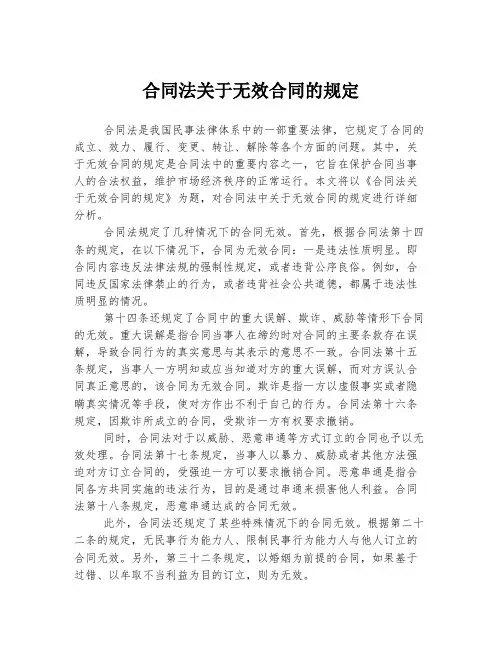 合同法关于无效合同的规定

合同法是我国民事法律体系中的一部重要法律，它规定了合同的成立、效力、履行、变更、转让、解除等各个方面的问题。其中，关于无效合同的规定是合同法中的重要内容之一，它旨在保护合同当事人的合法权益，维护市场经济秩序的正常运行。本文将以《合同法关于无效合同的规定》为题，对合同法中关于无效合同的规定进行详细分析。

合同法规定了几种情况下的合同无效。首先，根据合同法第十四条的规定，在以下情况下，合同为无效合同：一是违法性质明显。即合同内容违反法律法规的强制性规定，或者违背公序良俗。例如，合同违反国家法律禁止的行为，或者违背社会公共道德，都属于违法性质明显的情况。

第十四条还规定了合同中的重大误解、欺诈、威胁等情形下合同的无效。重大误解是指合同当事人在缔约时对合同的主要条款存在误解，导致合同行为的真实意思与其表示的意思不一致。合同法第十五条规定，当事人一方明知或应当知道对方的重大误解，而对方误认合同真正意思的，该合同为无效合同。欺诈是指一方以虚假事实或者隐瞒真实情况等手段，使对方作出不利于自己的行为。合同法第十六条规定，因欺诈所成立的合同，受欺诈一方有权要求撤销。

同时，合同法对于以威胁、恶意串通等方式订立的合同也予以无效处理。合同法第十七条规定，当事人以暴力、威胁或者其他方法强迫对方订立合同的，受强迫一方可以要求撤销合同。恶意串通是指合同各方共同实施的违法行为，目的是通过串通来损害他人利益。合同法第十八条规定，恶意串通达成的合同无效。

此外，合同法还规定了某些特殊情况下的合同无效。根据第二十二条的规定，无民事行为能力人、限制民事行为能力人与他人订立的合同无效。另外，第三十二条规定，以婚姻为前提的合同，如果基于过错、以牟取不当利益为目的订立，则为无效。